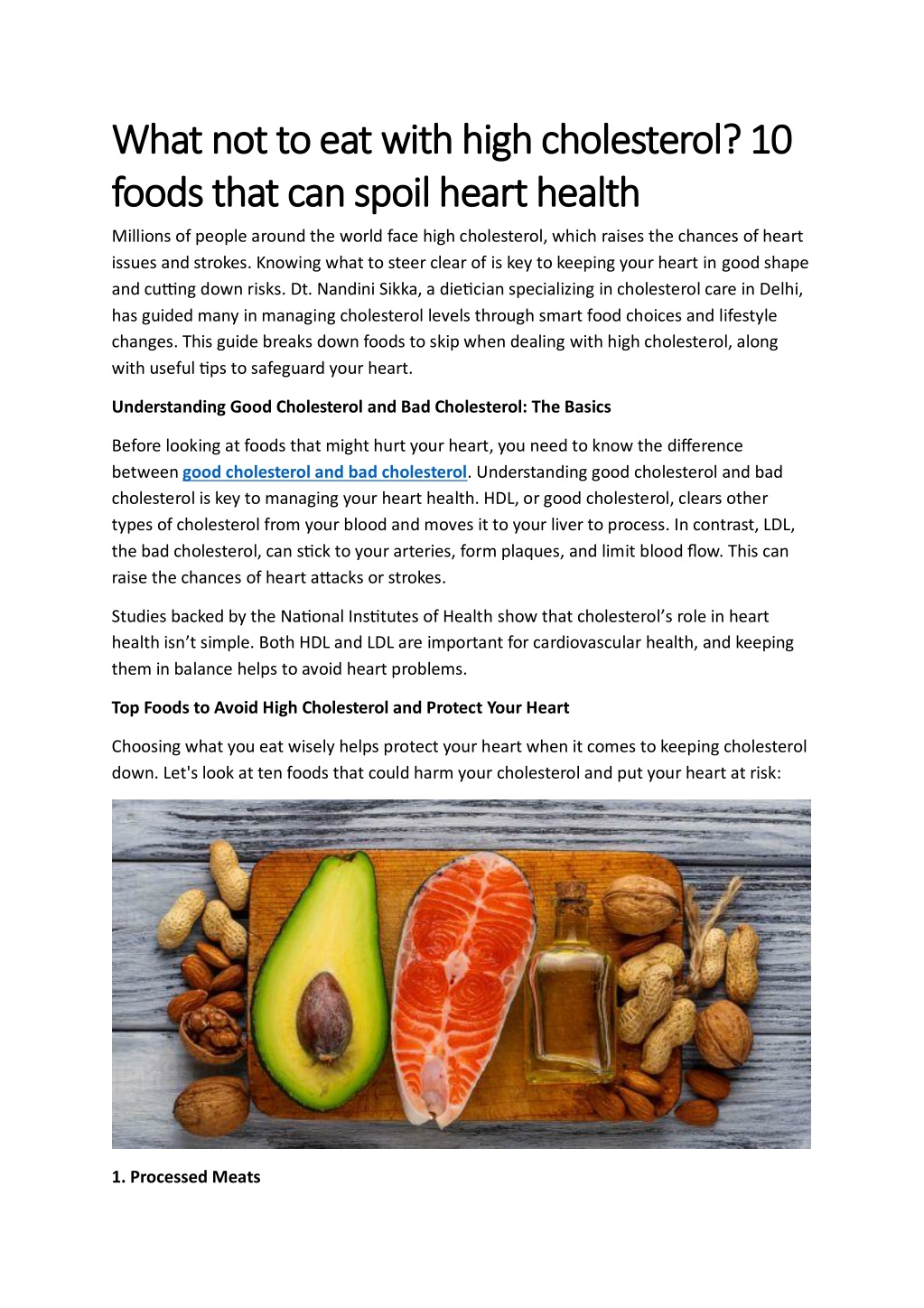 What not to eat with high cholesterol? 10 foods that can spoil heart health

Millions of people around the world face high cholesterol, which raises the chances of heart issues and strokes. Knowing what to steer clear of is key to keeping your heart in good shape and cutting down risks. Dt. Nandini Sikka, a dietician specializing in cholesterol care in Delhi, has guided many in managing cholesterol levels through smart food choices and lifestyle changes. This guide breaks down foods to skip when dealing with high cholesterol, along with useful tips to safeguard your heart.

Understanding Good Cholesterol and Bad Cholesterol: The Basics

Before looking at foods that might hurt your heart, you need to know the difference between good cholesterol and bad cholesterol. Understanding good cholesterol and bad cholesterol is key to managing your heart health. HDL, or good cholesterol, clears other types of cholesterol from your blood and moves it to your liver to process. In contrast, LDL, the bad cholesterol, can stick to your arteries, form plaques, and limit blood flow. This can raise the chances of heart attacks or strokes.

Studies backed by the National Institutes of Health show that cholesterol's role in heart health isn't simple. Both HDL and LDL are important for cardiovascular health, and keeping them in balance helps to avoid heart problems.

Top Foods to Avoid High Cholesterol and Protect Your Heart

Choosing what you eat wisely helps protect your heart when it comes to keeping cholesterol down. Let's look at ten foods that could harm your cholesterol and put your heart at risk:

1. Processed Meats